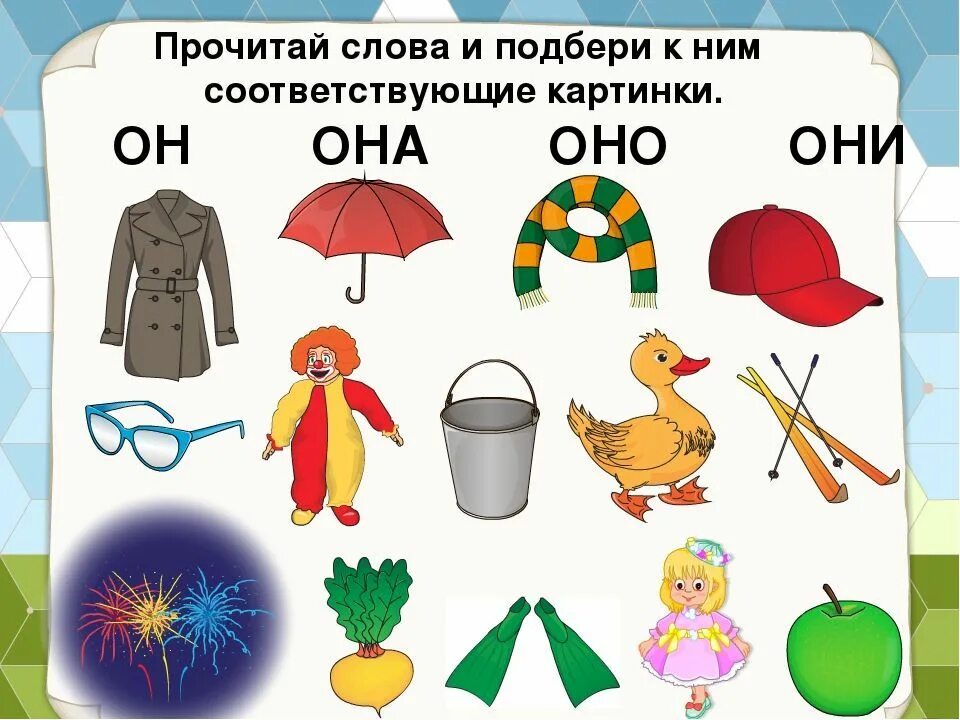 Прочитай слова и подбери к ним соответствующие картинки.

ОН ОНА ОНО ОНИ